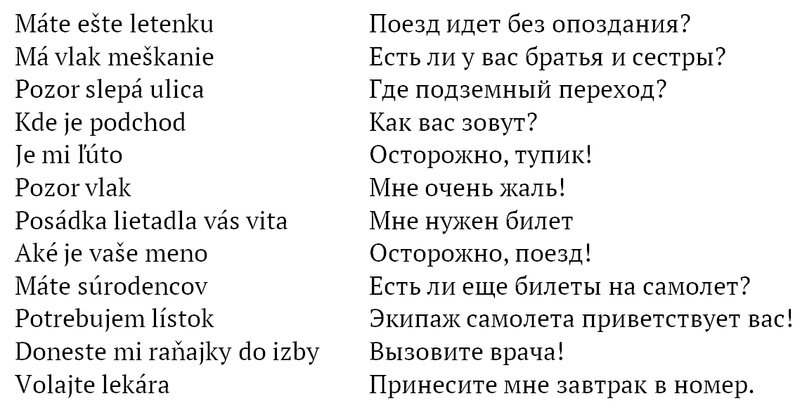 Máte ešte letenku
Má vlak meškanie
Pozor slepá ulica
Kde je podchod
Je mi ľúto
Pozor vlak
Posádka lietadla vás vita
Aké je vaše meno
Máte súrodencov
Potrebujem lístok
Doneste mi raňajky do izby
Volajte lekára

Поезд идет без опоздания?
Есть ли у вас братья и сестры?
Где подземный переход?
Как вас зовут?
Осторожно, тупик!
Мне очень жаль!
Мне нужен билет
Осторожно, поезд!
Есть ли еще билеты на самолет?
Экипаж самолета приветствует вас!
Вызовите врача!
Принесите мне завтрак в номер.